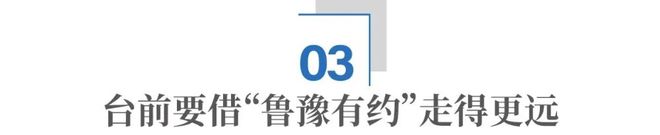 03

台前要借“鲁豫有约”走得更远